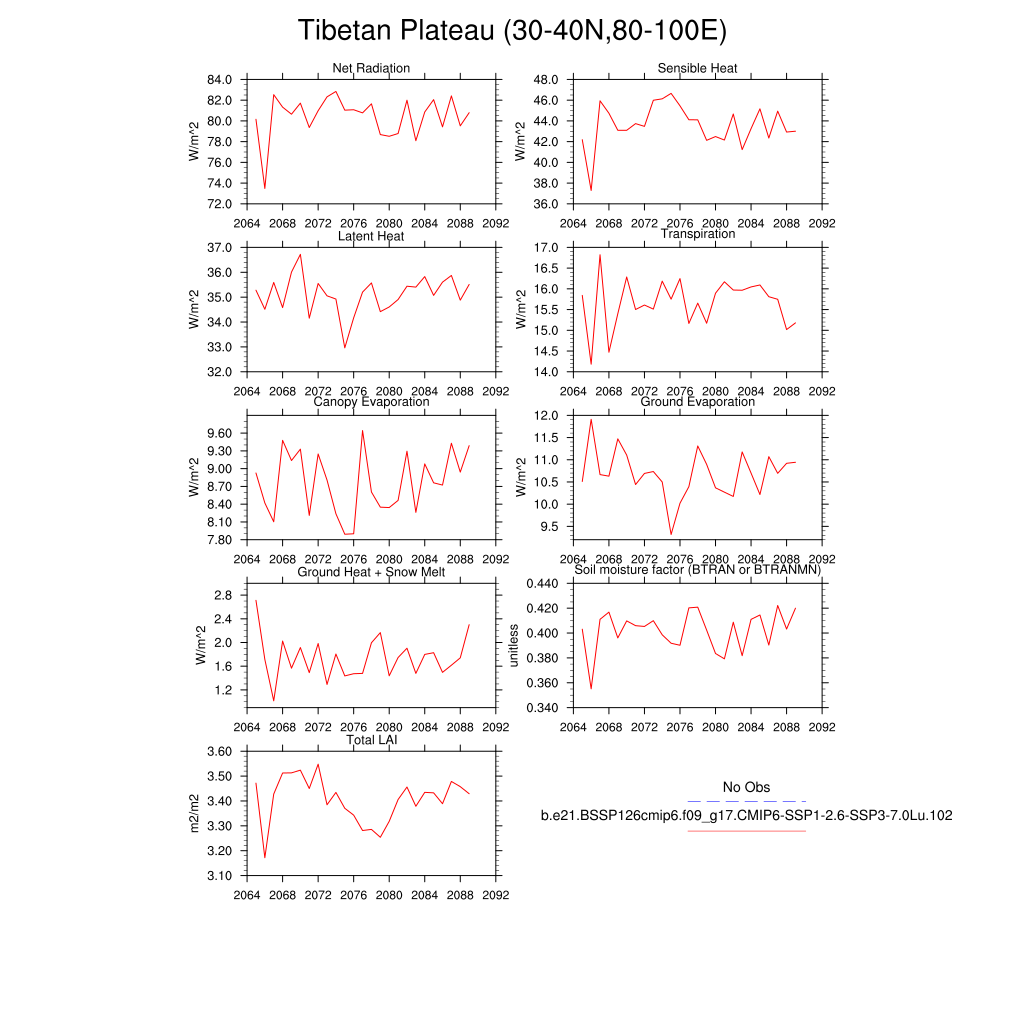 Tibetan Plateau (30-40N,80-100E)

Net Radiation
W/m^2
84.0
82.0
80.0
78.0
76.0
74.0
72.0
2064 2068 2072 2076 2080 2084 2088 2092

Sensible Heat
W/m^2
48.0
46.0
44.0
42.0
40.0
38.0
36.0
2064 2068 2072 2076 2080 2084 2088 2092

Latent Heat
W/m^2
37.0
36.0
35.0
34.0
33.0
32.0
2064 2068 2072 2076 2080 2084 2088 2092

Transpiration
W/m^2
17.0
16.5
16.0
15.5
15.0
14.5
14.0
2064 2068 2072 2076 2080 2084 2088 2092

Canopy Evaporation
W/m^2
9.60
9.30
9.00
8.70
8.40
8.10
7.80
2064 2068 2072 2076 2080 2084 2088 2092

Ground Evaporation
W/m^2
12.0
11.5
11.0
10.5
10.0
9.5
2064 2068 2072 2076 2080 2084 2088 2092

Ground Heat + Snow Melt
W/m^2
2.8
2.4
2.0
1.6
1.2
2064 2068 2072 2076 2080 2084 2088 2092

Soil moisture factor (BTRAN or BTRANMN)
unitless
0.440
0.420
0.400
0.380
0.360
0.340
2064 2068 2072 2076 2080 2084 2088 2092

Total LAI
m2/m2
3.60
3.50
3.40
3.30
3.20
3.10
2064 2068 2072 2076 2080 2084 2088 2092

No Obs
b.e21.BSSP126cmip6.f09_g17.CMIP6-SSP1-2.6-SSP3-7.0Lu.102